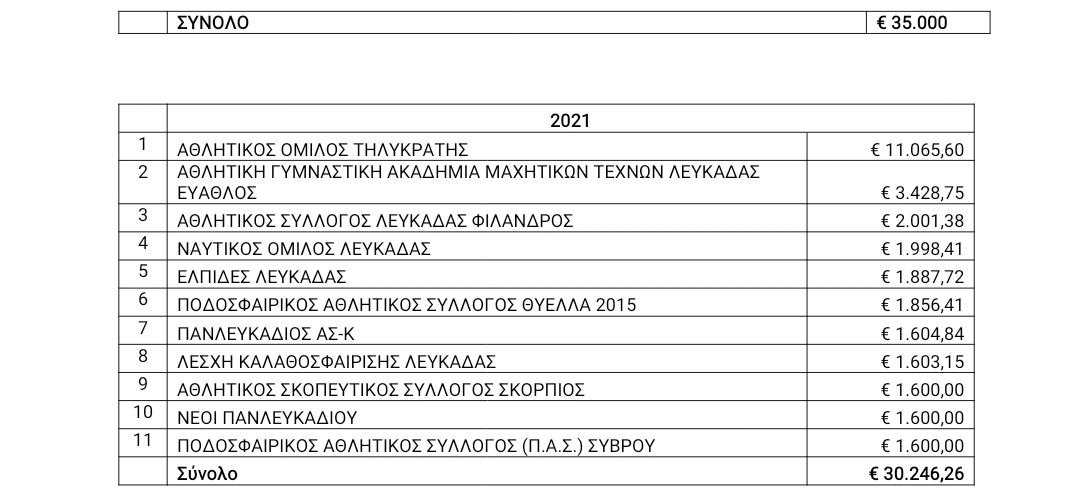 | | ΣΥΝΟΛΟ | € 35.000 |
|---|---|---|

| | 2021 | |
|---|---|---|
| 1 | ΑΘΛΗΤΙΚΟΣ ΟΜΙΛΟΣ ΤΗΛΥΚΡΑΤΗΣ | € 11.065,60 |
| 2 | ΑΘΛΗΤΙΚΗ ΓΥΜΝΑΣΤΙΚΗ ΑΚΑΔΗΜΙΑ ΜΑΧΗΤΙΚΩΝ ΤΕΧΝΩΝ ΛΕΥΚΑΔΑΣ ΕΥΑΘΛΟΣ | € 3.428,75 |
| 3 | ΑΘΛΗΤΙΚΟΣ ΣΥΛΛΟΓΟΣ ΛΕΥΚΑΔΑΣ ΦΙΛΑΝΔΡΟΣ | € 2.001,38 |
| 4 | ΝΑΥΤΙΚΟΣ ΟΜΙΛΟΣ ΛΕΥΚΑΔΑΣ | € 1.998,41 |
| 5 | ΕΛΠΙΔΕΣ ΛΕΥΚΑΔΑΣ | € 1.887,72 |
| 6 | ΠΟΔΟΣΦΑΙΡΙΚΟΣ ΑΘΛΗΤΙΚΟΣ ΣΥΛΛΟΓΟΣ ΘΥΕΛΛΑ 2015 | € 1.856,41 |
| 7 | ΠΑΝΛΕΥΚΑΔΙΟΣ ΑΣ-Κ | € 1.604,84 |
| 8 | ΛΕΣΧΗ ΚΑΛΑΘΟΣΦΑΙΡΙΣΗΣ ΛΕΥΚΑΔΑΣ | € 1.603,15 |
| 9 | ΑΘΛΗΤΙΚΟΣ ΣΚΟΠΕΥΤΙΚΟΣ ΣΥΛΛΟΓΟΣ ΣΚΟΡΠΙΟΣ | € 1.600,00 |
| 10 | ΝΕΟΙ ΠΑΝΛΕΥΚΑΔΙΟΥ | € 1.600,00 |
| 11 | ΠΟΔΟΣΦΑΙΡΙΚΟΣ ΑΘΛΗΤΙΚΟΣ ΣΥΛΛΟΓΟΣ (Π.Α.Σ.) ΣΥΒΡΟΥ | € 1.600,00 |
| | Σύνολο | € 30.246,26 |